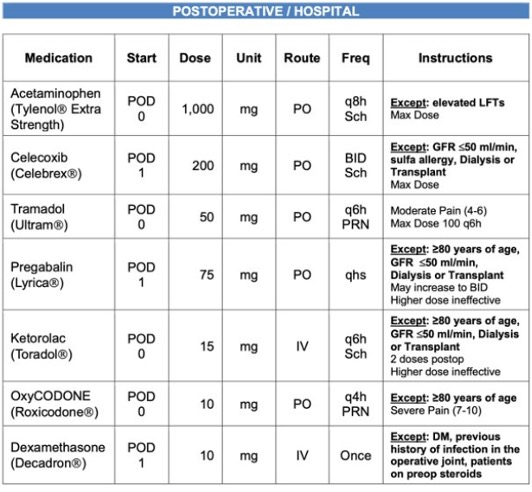 POSTOPERATIVE / HOSPITAL

| Medication | Start | Dose | Unit | Route | Freq | Instructions |
|---|---|---|---|---|---|---|
| Acetaminophen (Tylenol® Extra Strength) | POD 0 | 1,000 | mg | PO | q8h Sch | Except: elevated LFTs Max Dose |
| Celecoxib (Celebrex®) | POD 1 | 200 | mg | PO | BID Sch | Except: GFR ≤50 ml/min, sulfa allergy, Dialysis or Transplant Max Dose |
| Tramadol (Ultram®) | POD 0 | 50 | mg | PO | q6h PRN | Moderate Pain (4-6) Max Dose 100 q6h |
| Pregabalin (Lyrica®) | POD 1 | 75 | mg | PO | qhs | Except: ≥80 years of age, GFR ≤50 ml/min, Dialysis or Transplant May increase to BID Higher dose ineffective |
| Ketorolac (Toradol®) | POD 0 | 15 | mg | IV | q6h Sch | Except: ≥80 years of age, GFR ≤50 ml/min, Dialysis or Transplant 2 doses postop Higher dose ineffective |
| OxyCODONE (Roxicodone®) | POD 0 | 10 | mg | PO | q4h PRN | Except: ≥80 years of age Severe Pain (7-10) |
| Dexamethasone (Decadron®) | POD 1 | 10 | mg | IV | Once | Except: DM, previous history of infection in the operative joint, patients on preop steroids |